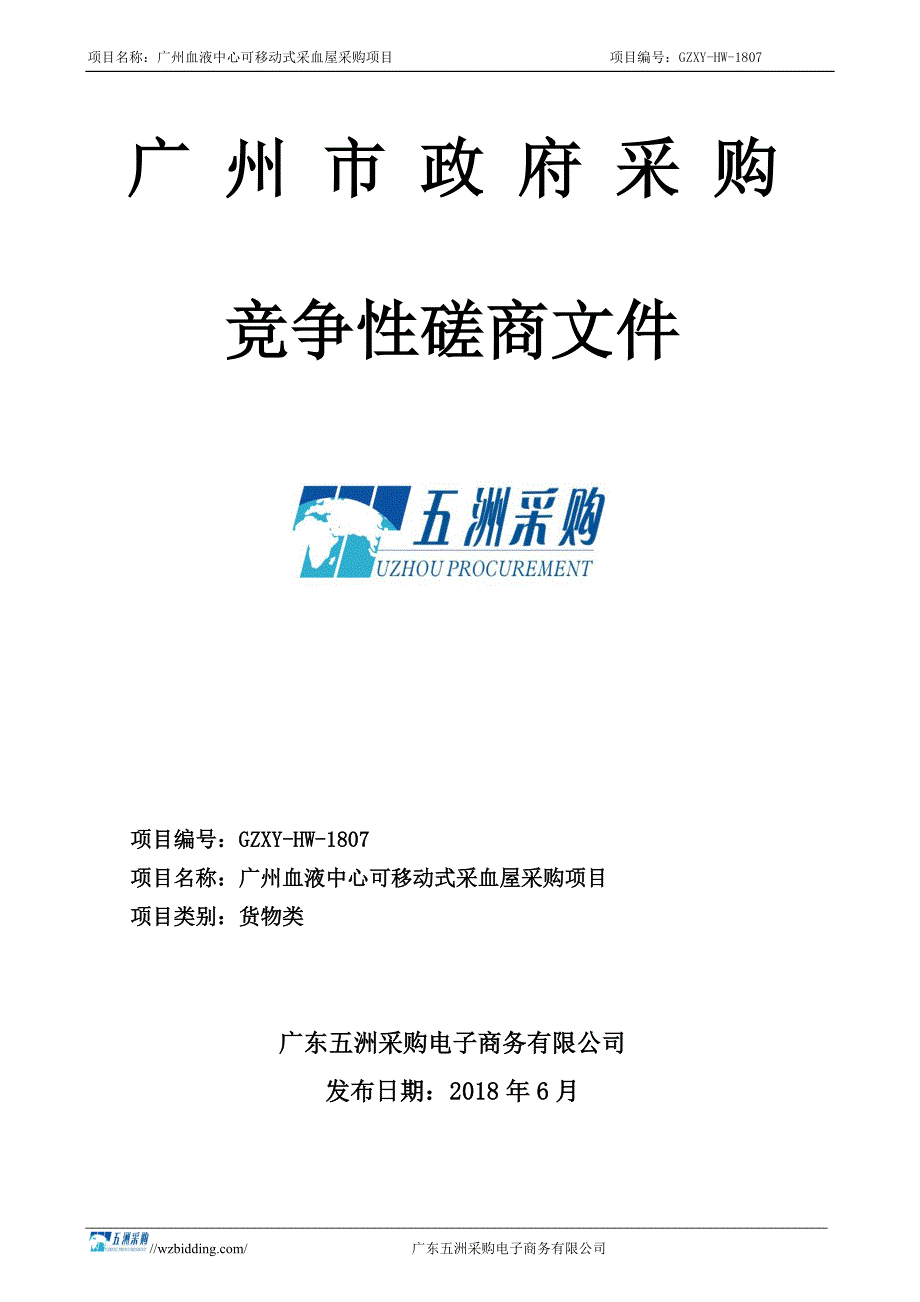 项目名称：广州血液中心可移动式采血屋采购项目 项目编号：GZXY-HW-1807

广 州 市 政 府 采 购

竞争性磋商文件

五洲采购
UZHOU PROCUREMENT

项目编号：GZXY-HW-1807
项目名称：广州血液中心可移动式采血屋采购项目
项目类别：货物类

广东五洲采购电子商务有限公司
发布日期：2018 年 6 月

五洲采购 //wzbidding.com/ 广东五洲采购电子商务有限公司